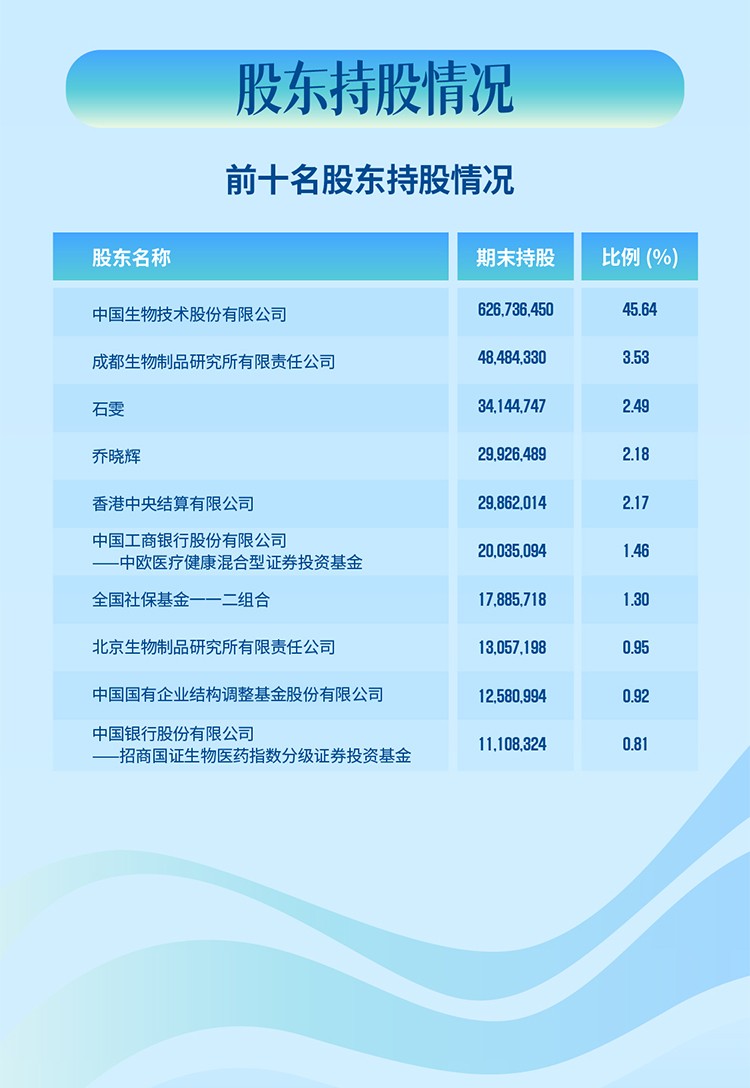 股东持股情况

前十名股东持股情况

| 股东名称 | 期末持股 | 比例 (%) |
|---|---|---|
| 中国生物技术股份有限公司 | 626,736,450 | 45.64 |
| 成都生物制品研究所有限责任公司 | 48,484,330 | 3.53 |
| 石雯 | 34,144,747 | 2.49 |
| 乔晓辉 | 29,926,489 | 2.18 |
| 香港中央结算有限公司 | 29,862,014 | 2.17 |
| 中国工商银行股份有限公司——中欧医疗健康混合型证券投资基金 | 20,035,094 | 1.46 |
| 全国社保基金一一二组合 | 17,885,718 | 1.30 |
| 北京生物制品研究所有限责任公司 | 13,057,198 | 0.95 |
| 中国国有企业结构调整基金股份有限公司 | 12,580,994 | 0.92 |
| 中国银行股份有限公司——招商国证生物医药指数分级证券投资基金 | 11,108,324 | 0.81 |